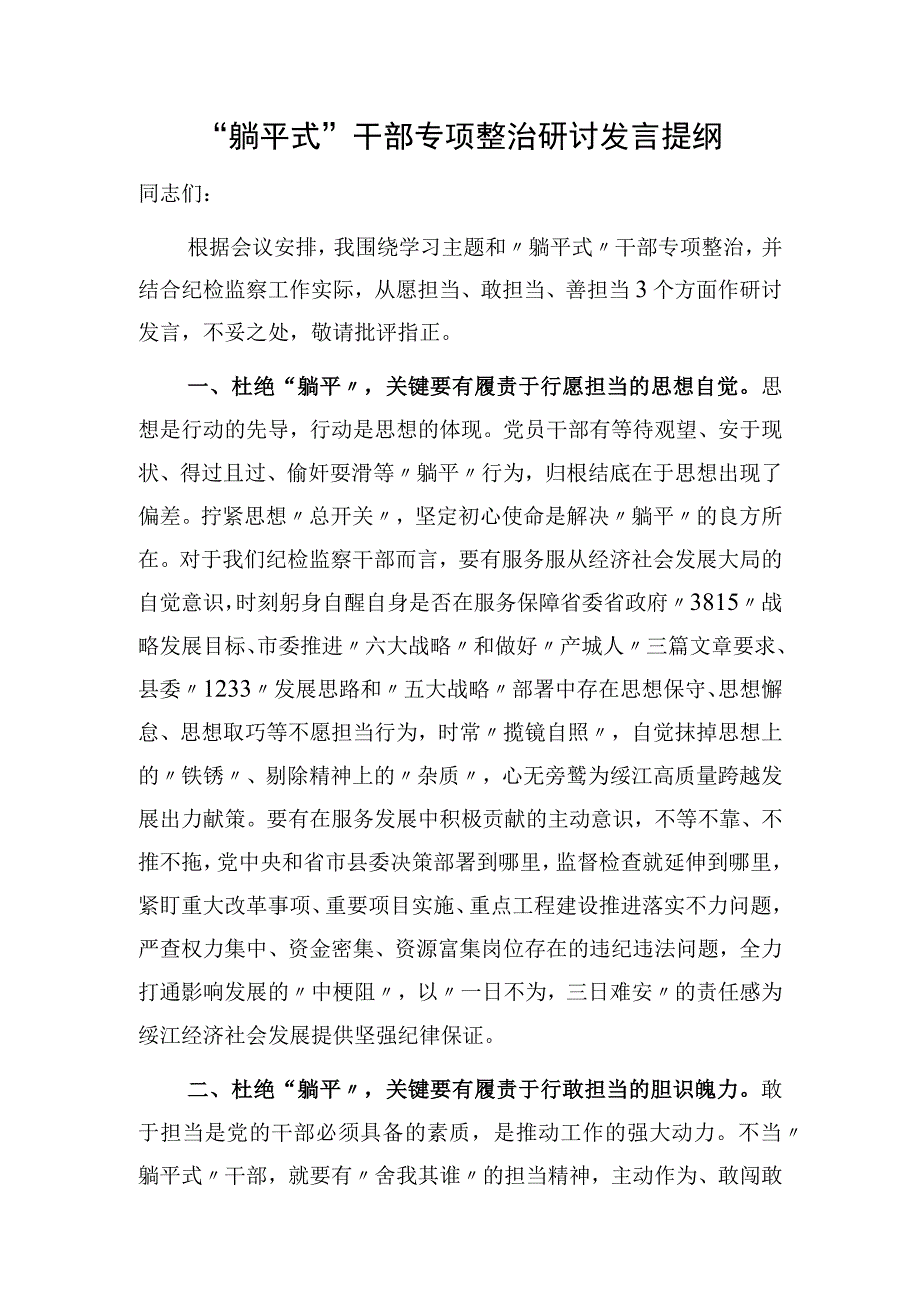 “躺平式”干部专项整治研讨发言提纲

同志们：

根据会议安排，我围绕学习主题和〃躺平式〃干部专项整治，并结合纪检监察工作实际，从愿担当、敢担当、善担当3个方面作研讨发言，不妥之处，敬请批评指正。

一、杜绝“躺平〃，关键要有履责于行愿担当的思想自觉。思想是行动的先导，行动是思想的体现。党员干部有等待观望、安于现状、得过且过、偷奸耍滑等〃躺平〃行为，归根结底在于思想出现了偏差。拧紧思想〃总开关〃，坚定初心使命是解决〃躺平〃的良方所在。对于我们纪检监察干部而言，要有服务服从经济社会发展大局的自觉意识，时刻躬身自醒自身是否在服务保障省委省政府〃3815〃战略发展目标、市委推进〃六大战略〃和做好〃产城人〃三篇文章要求、县委〃1233〃发展思路和〃五大战略〃部署中存在思想保守、思想懈怠、思想取巧等不愿担当行为，时常〃揽镜自照〃，自觉抹掉思想上的〃铁锈〃、剔除精神上的〃杂质〃，心无旁骛为绥江高质量跨越发展出力献策。要有在服务发展中积极贡献的主动意识，不等不靠、不推不拖，党中央和省市县委决策部署到哪里，监督检查就延伸到哪里，紧盯重大改革事项、重要项目实施、重点工程建设推进落实不力问题，严查权力集中、资金密集、资源富集岗位存在的违纪违法问题，全力打通影响发展的〃中梗阻〃，以〃一日不为，三日难安〃的责任感为绥江经济社会发展提供坚强纪律保证。

二、杜绝“躺平〃，关键要有履责于行敢担当的胆识魄力。敢于担当是党的干部必须具备的素质，是推动工作的强大动力。不当〃躺平式〃干部，就要有〃舍我其谁〃的担当精神，主动作为、敢闯敢